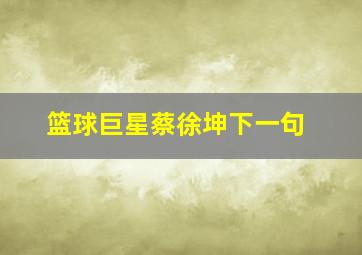 篮球巨星蔡徐坤下一句